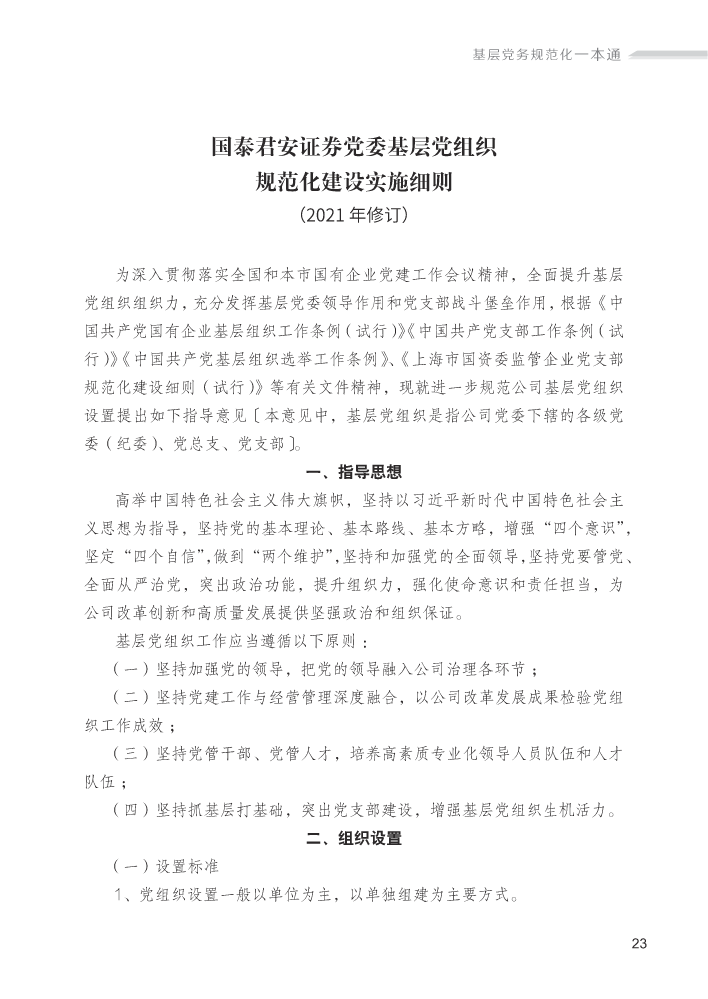 基层党务规范化一本通

国泰君安证券党委基层党组织
规范化建设实施细则
（2021 年修订）

为深入贯彻落实全国和本市国有企业党建工作会议精神，全面提升基层党组织组织力，充分发挥基层党委领导作用和党支部战斗堡垒作用，根据《中国共产党国有企业基层组织工作条例（试行）》《中国共产党支部工作条例（试行）》《中国共产党基层组织选举工作条例》、《上海市国资委监管企业党支部规范化建设细则（试行）》等有关文件精神，现就进一步规范公司基层党组织设置提出如下指导意见〔本意见中，基层党组织是指公司党委下辖的各级党委（纪委）、党总支、党支部〕。

一、指导思想

高举中国特色社会主义伟大旗帜，坚持以习近平新时代中国特色社会主义思想为指导，坚持党的基本理论、基本路线、基本方略，增强“四个意识”，坚定“四个自信”，做到“两个维护”，坚持和加强党的全面领导，坚持党要管党、全面从严治党，突出政治功能，提升组织力，强化使命意识和责任担当，为公司改革创新和高质量发展提供坚强政治和组织保证。

基层党组织工作应当遵循以下原则：

（一）坚持加强党的领导，把党的领导融入公司治理各环节；

（二）坚持党建工作与经营管理深度融合，以公司改革发展成果检验党组织工作成效；

（三）坚持党管干部、党管人才，培养高素质专业化领导人员队伍和人才队伍；

（四）坚持抓基层打基础，突出党支部建设，增强基层党组织生机活力。

二、组织设置

（一）设置标准

1、党组织设置一般以单位为主，以单独组建为主要方式。

23